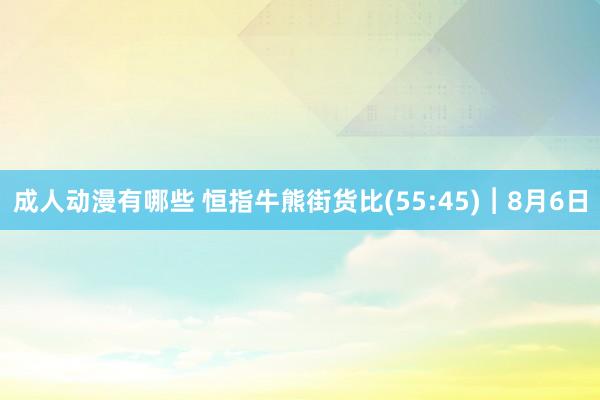 成人动漫有哪些 恒指牛熊街货比(55:45)｜8月6日